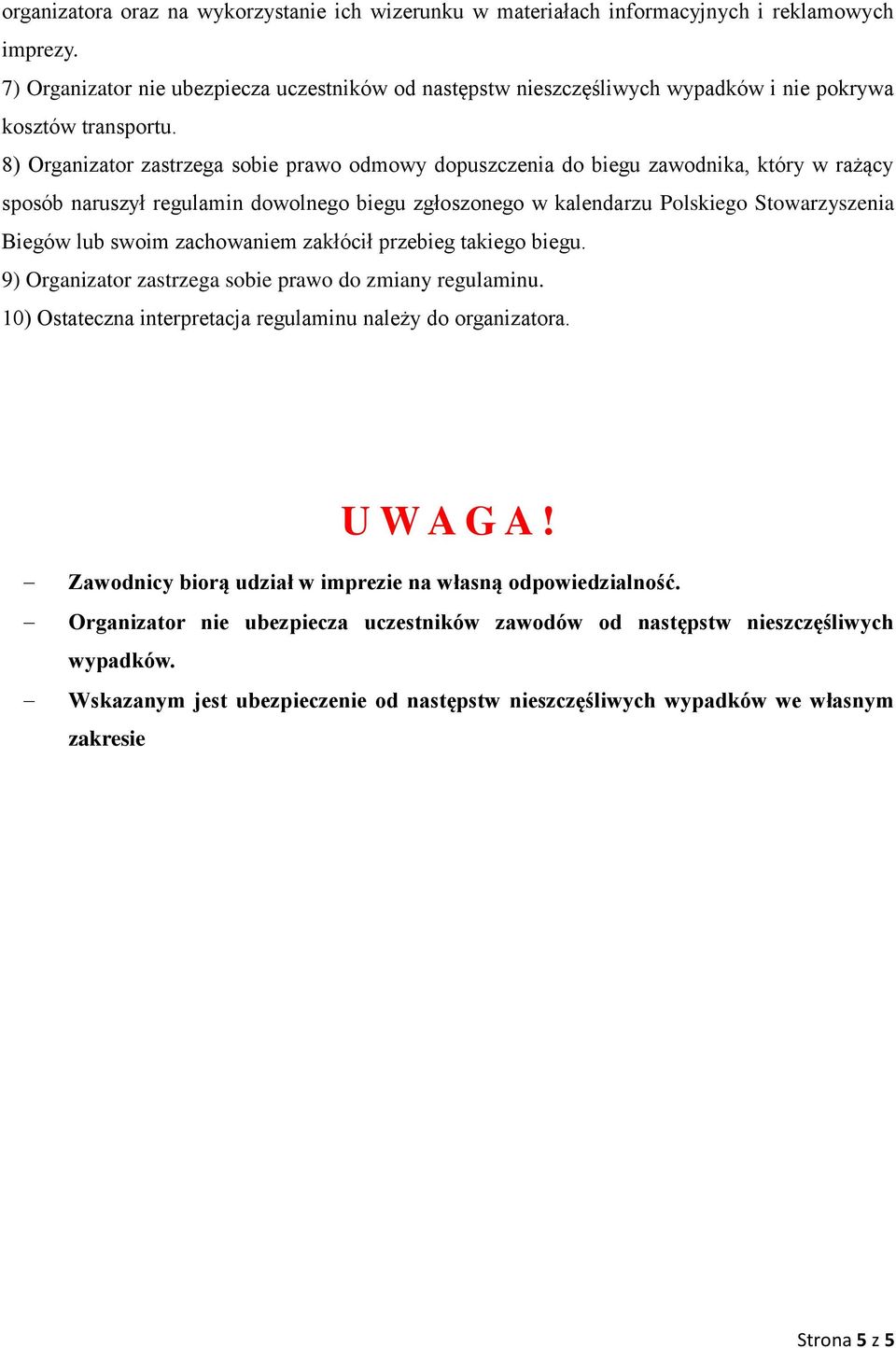 organizatora oraz na wykorzystanie ich wizerunku w materiałach informacyjnych i reklamowych imprezy.

7) Organizator nie ubezpiecza uczestników od następstw nieszczęśliwych wypadków i nie pokrywa kosztów transportu.

8) Organizator zastrzega sobie prawo odmowy dopuszczenia do biegu zawodnika, który w rażący sposób naruszył regulamin dowolnego biegu zgłoszonego w kalendarzu Polskiego Stowarzyszenia Biegów lub swoim zachowaniem zakłócił przebieg takiego biegu.

9) Organizator zastrzega sobie prawo do zmiany regulaminu.

10) Ostateczna interpretacja regulaminu należy do organizatora.

U W A G A !

– Zawodnicy biorą udział w imprezie na własną odpowiedzialność.

– Organizator nie ubezpiecza uczestników zawodów od następstw nieszczęśliwych wypadków.

– Wskazanym jest ubezpieczenie od następstw nieszczęśliwych wypadków we własnym zakresie

Strona 5 z 5